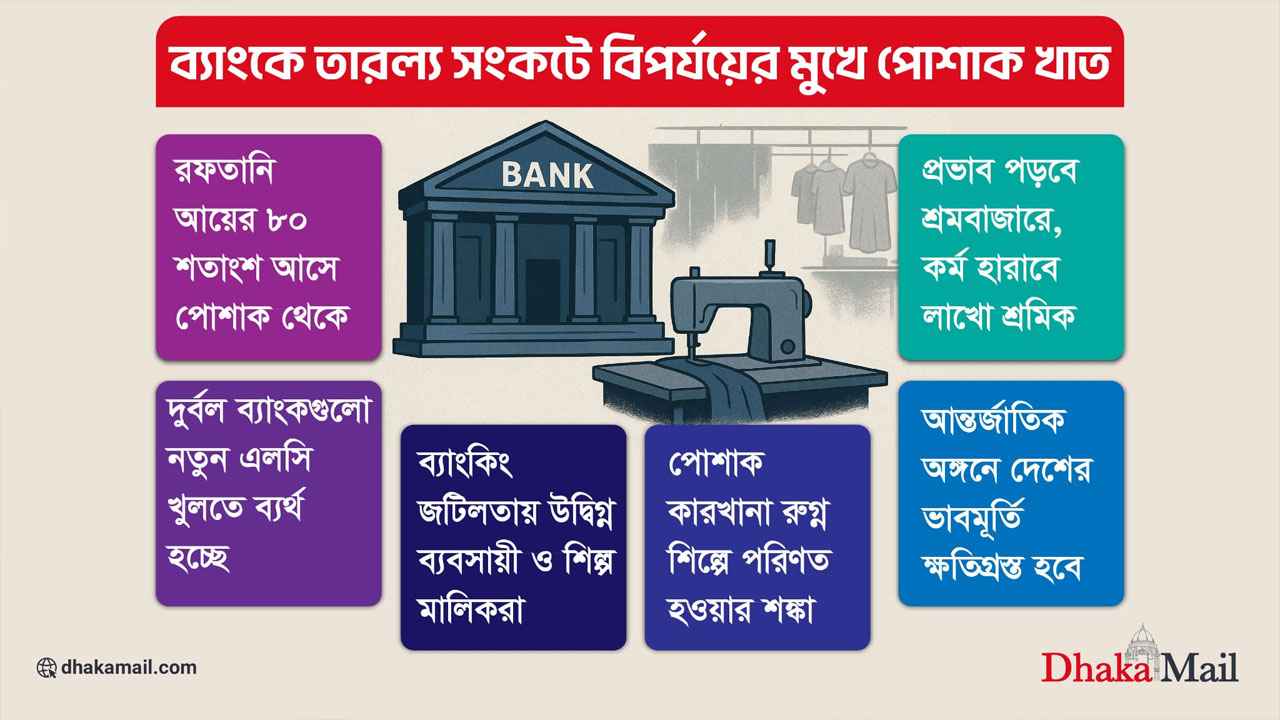 ব্যাংকে তারল্য সংকটে বিপর্যয়ের মুখে পোশাক খাত

রফতানি আয়ের ৮০ শতাংশ আসে পোশাক থেকে

BANK

প্রভাব পড়বে শ্রমবাজারে, কর্ম হারাবে লাখো শ্রমিক

দুর্বল ব্যাংকগুলো নতুন এলসি খুলতে ব্যর্থ হচ্ছে

ব্যাংকিং জটিলতায় উদ্বিগ্ন ব্যবসায়ী ও শিল্প মালিকরা

পোশাক কারখানা রুগ্ন শিল্পে পরিণত হওয়ার শঙ্কা

আন্তর্জাতিক অঙ্গনে দেশের ভাবমূর্তি ক্ষতিগ্রস্ত হবে

dhakamail.com

Dhaka Mail